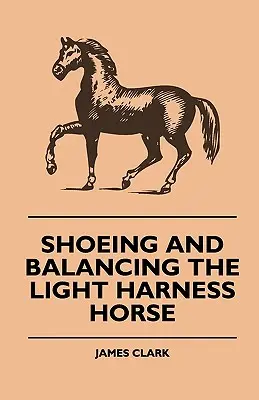 SHOEING AND BALANCING THE LIGHT HARNESS HORSE

JAMES CLARK